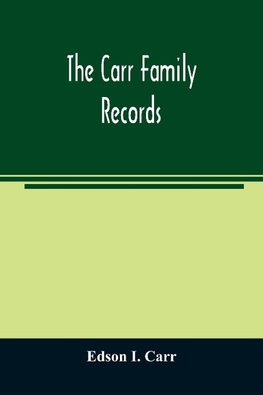 The Carr Family Records

Edson I. Carr